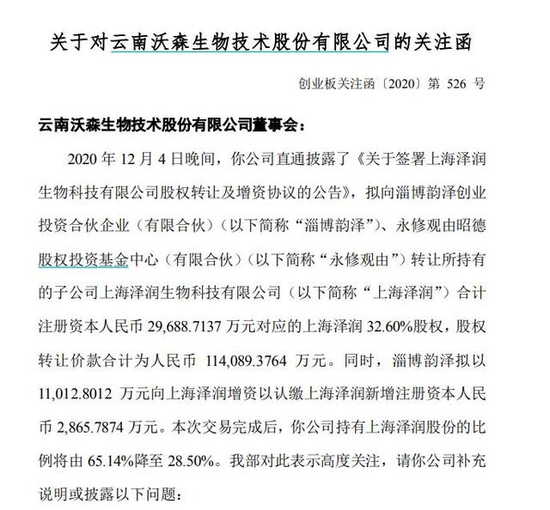 关于对云南沃森生物技术股份有限公司的关注函

创业板关注函〔2020〕第 526 号

云南沃森生物技术股份有限公司董事会：

2020 年 12 月 4 日晚间，你公司直通披露了《关于签署上海泽润生物科技有限公司股权转让及增资协议的公告》，拟向淄博韵泽创业投资合伙企业（有限合伙）（以下简称“淄博韵泽”）、永修观由昭德股权投资基金中心（有限合伙）（以下简称“永修观由”）转让所持有的子公司上海泽润生物科技有限公司（以下简称“上海泽润”）合计注册资本人民币 29,688.7137 万元对应的上海泽润 32.60%股权，股权转让价款合计为人民币 114,089.3764 万元。同时，淄博韵泽拟以 11,012.8012 万元向上海泽润增资以认缴上海泽润新增注册资本人民币 2,865.7874 万元。本次交易完成后，你公司持有上海泽润股份的比例将由 65.14%降至 28.50%。我部对此表示高度关注，请你公司补充说明或披露以下问题：